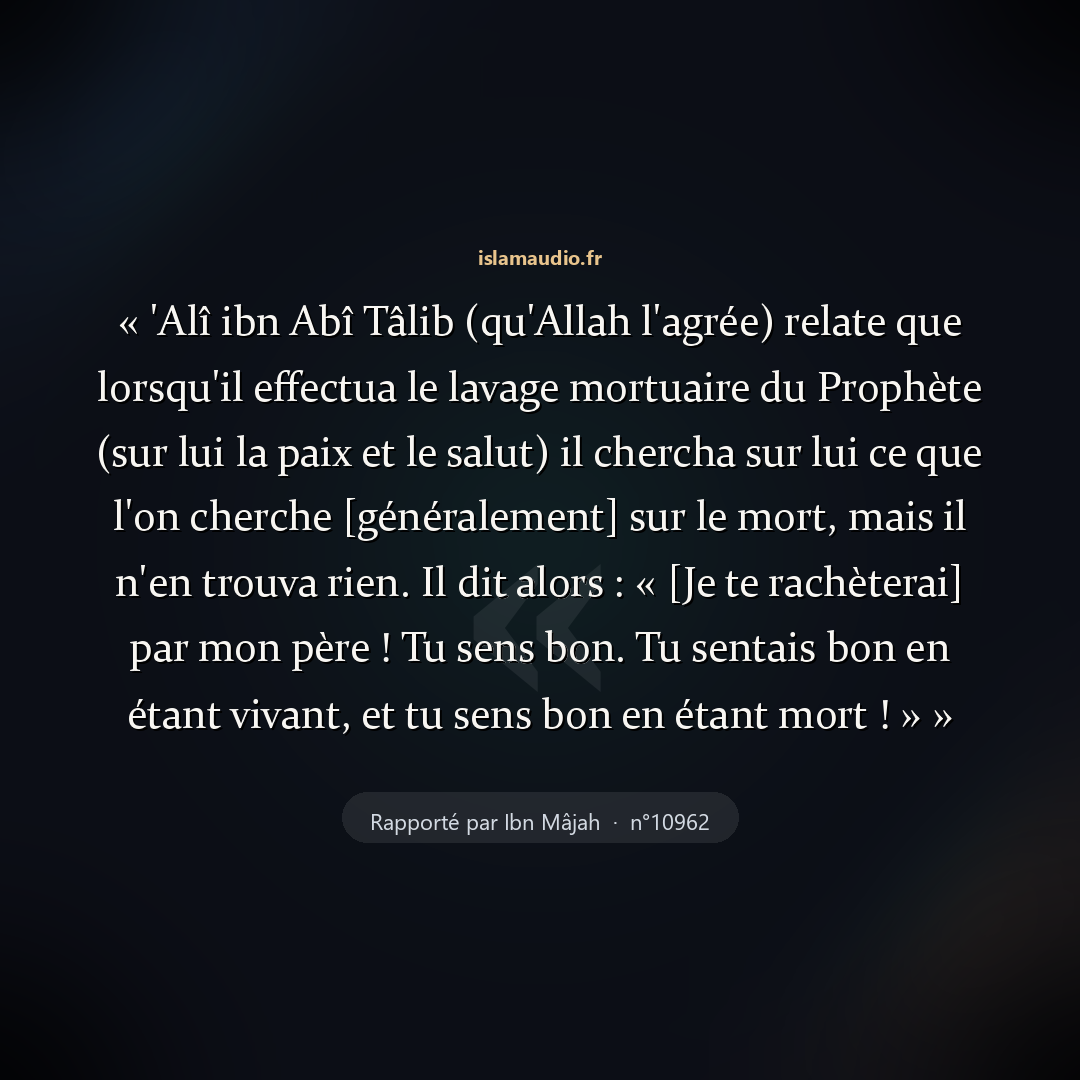 islamaudio.fr

« 'Alî ibn Abî Tâlib (qu'Allah l'agrée) relate que lorsqu'il effectua le lavage mortuaire du Prophète (sur lui la paix et le salut) il chercha sur lui ce que l'on cherche [généralement] sur le mort, mais il n'en trouva rien. Il dit alors : « [Je te rachèterai] par mon père ! Tu sens bon. Tu sentais bon en étant vivant, et tu sens bon en étant mort ! » »

Rapporté par Ibn Mâjah · n°10962